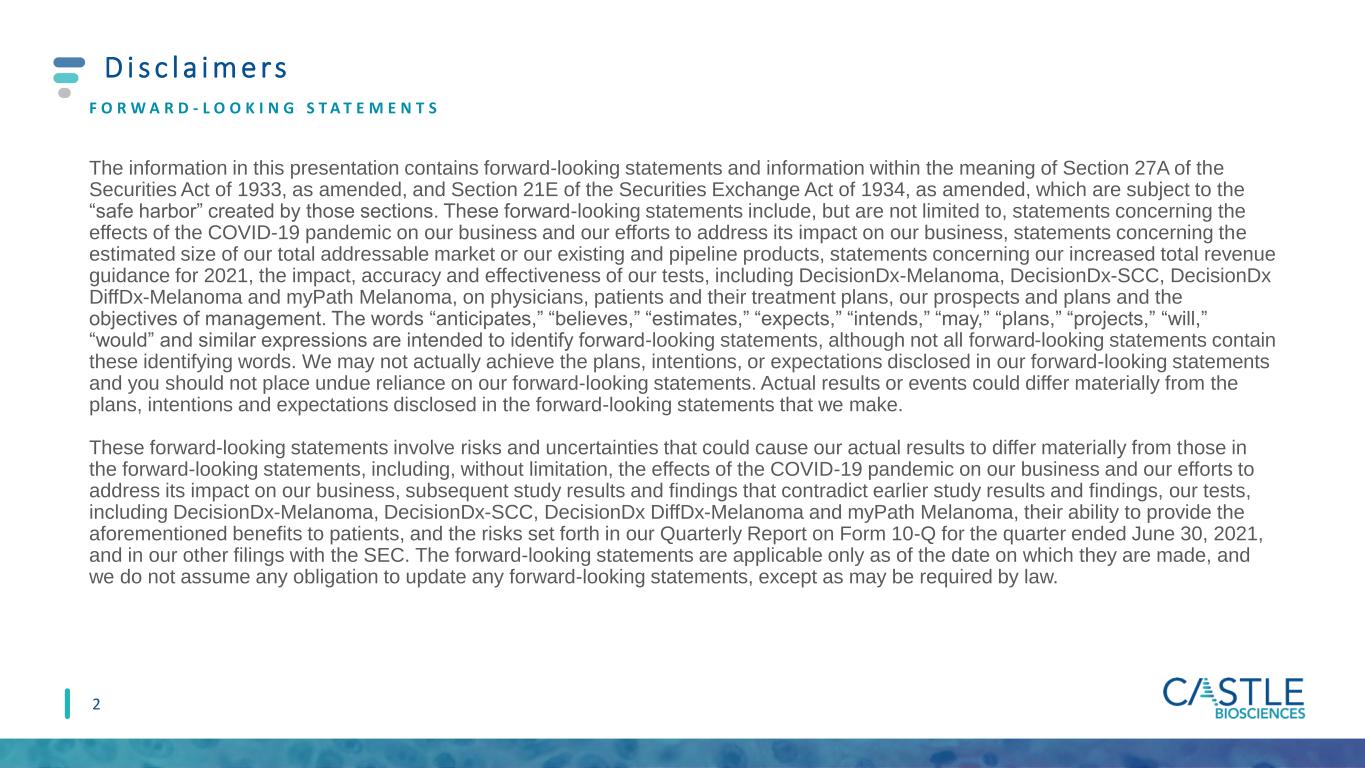 Disclaimers

FORWARD-LOOKING STATEMENTS

The information in this presentation contains forward-looking statements and information within the meaning of Section 27A of the Securities Act of 1933, as amended, and Section 21E of the Securities Exchange Act of 1934, as amended, which are subject to the "safe harbor" created by those sections. These forward-looking statements include, but are not limited to, statements concerning the effects of the COVID-19 pandemic on our business and our efforts to address its impact on our business, statements concerning the estimated size of our total addressable market or our existing and pipeline products, statements concerning our increased total revenue guidance for 2021, the impact, accuracy and effectiveness of our tests, including DecisionDx-Melanoma, DecisionDx-SCC, DecisionDx DiffDx-Melanoma and myPath Melanoma, on physicians, patients and their treatment plans, our prospects and plans and the objectives of management. The words "anticipates," "believes," "estimates," "expects," "intends," "may," "plans," "projects," "will," "would" and similar expressions are intended to identify forward-looking statements, although not all forward-looking statements contain these identifying words. We may not actually achieve the plans, intentions, or expectations disclosed in our forward-looking statements and you should not place undue reliance on our forward-looking statements. Actual results or events could differ materially from the plans, intentions and expectations disclosed in the forward-looking statements that we make.

These forward-looking statements involve risks and uncertainties that could cause our actual results to differ materially from those in the forward-looking statements, including, without limitation, the effects of the COVID-19 pandemic on our business and our efforts to address its impact on our business, subsequent study results and findings that contradict earlier study results and findings, our tests, including DecisionDx-Melanoma, DecisionDx-SCC, DecisionDx DiffDx-Melanoma and myPath Melanoma, their ability to provide the aforementioned benefits to patients, and the risks set forth in our Quarterly Report on Form 10-Q for the quarter ended June 30, 2021, and in our other filings with the SEC. The forward-looking statements are applicable only as of the date on which they are made, and we do not assume any obligation to update any forward-looking statements, except as may be required by law.

2

CASTLE
BIOSCIENCES